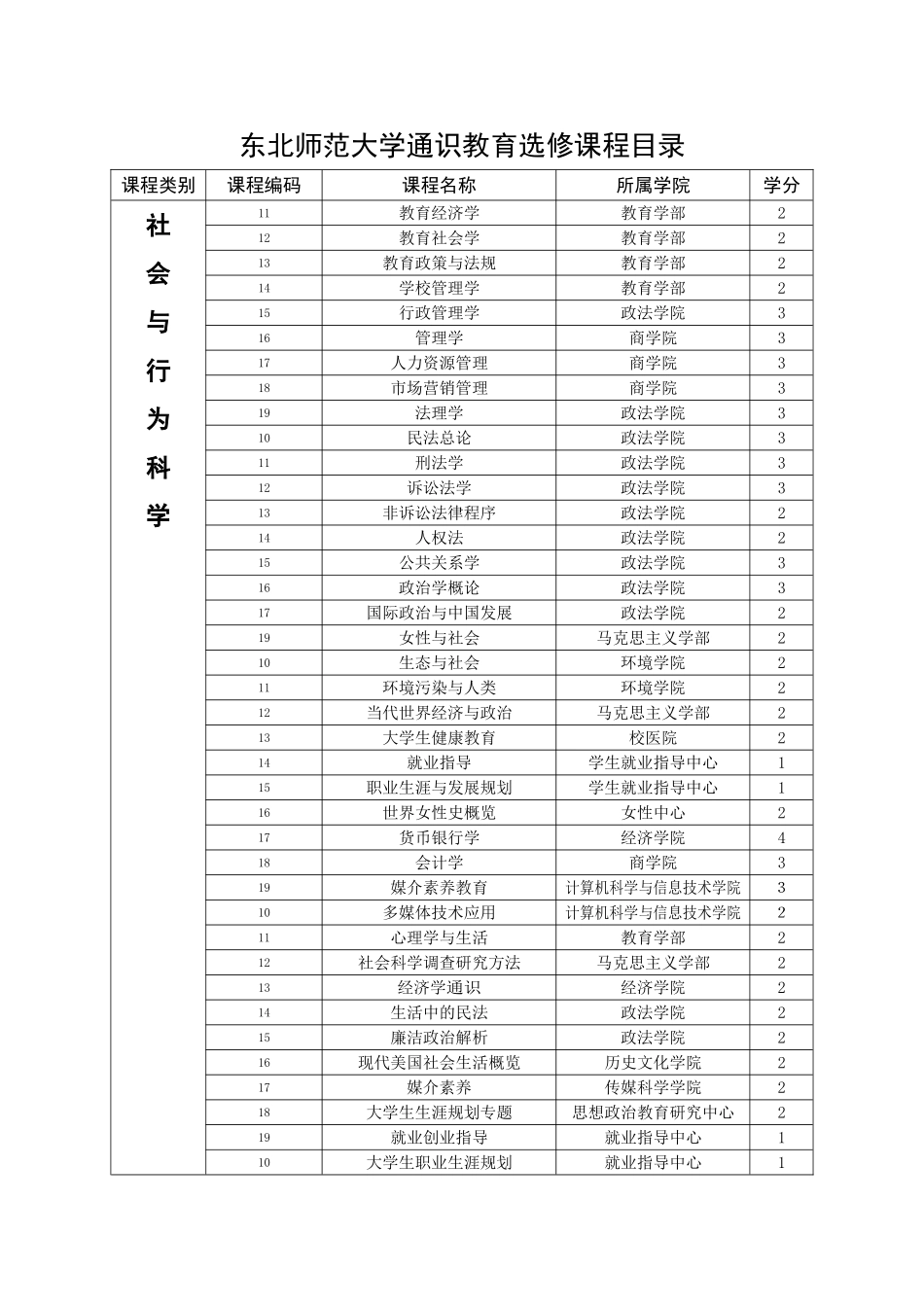 东北师范大学通识教育选修课程目录

| 课程类别 | 课程编码 | 课程名称 | 所属学院 | 学分 |
|---|---|---|---|---|
| 社会与行为科学 | 11 | 教育经济学 | 教育学部 | 2 |
| | 12 | 教育社会学 | 教育学部 | 2 |
| | 13 | 教育政策与法规 | 教育学部 | 2 |
| | 14 | 学校管理学 | 教育学部 | 2 |
| | 15 | 行政管理学 | 政法学院 | 3 |
| | 16 | 管理学 | 商学院 | 3 |
| | 17 | 人力资源管理 | 商学院 | 3 |
| | 18 | 市场营销管理 | 商学院 | 3 |
| | 19 | 法理学 | 政法学院 | 3 |
| | 10 | 民法总论 | 政法学院 | 3 |
| | 11 | 刑法学 | 政法学院 | 3 |
| | 12 | 诉讼法学 | 政法学院 | 3 |
| | 13 | 非诉讼法律程序 | 政法学院 | 2 |
| | 14 | 人权法 | 政法学院 | 2 |
| | 15 | 公共关系学 | 政法学院 | 3 |
| | 16 | 政治学概论 | 政法学院 | 3 |
| | 17 | 国际政治与中国发展 | 政法学院 | 2 |
| | 19 | 女性与社会 | 马克思主义学部 | 2 |
| | 10 | 生态与社会 | 环境学院 | 2 |
| | 11 | 环境污染与人类 | 环境学院 | 2 |
| | 12 | 当代世界经济与政治 | 马克思主义学部 | 2 |
| | 13 | 大学生健康教育 | 校医院 | 2 |
| | 14 | 就业指导 | 学生就业指导中心 | 1 |
| | 15 | 职业生涯与发展规划 | 学生就业指导中心 | 1 |
| | 16 | 世界女性史概览 | 女性中心 | 2 |
| | 17 | 货币银行学 | 经济学院 | 4 |
| | 18 | 会计学 | 商学院 | 3 |
| | 19 | 媒介素养教育 | 计算机科学与信息技术学院 | 3 |
| | 10 | 多媒体技术应用 | 计算机科学与信息技术学院 | 2 |
| | 11 | 心理学与生活 | 教育学部 | 2 |
| | 12 | 社会科学调查研究方法 | 马克思主义学部 | 2 |
| | 13 | 经济学通识 | 经济学院 | 2 |
| | 14 | 生活中的民法 | 政法学院 | 2 |
| | 15 | 廉洁政治解析 | 政法学院 | 2 |
| | 16 | 现代美国社会生活概览 | 历史文化学院 | 2 |
| | 17 | 媒介素养 | 传媒科学学院 | 2 |
| | 18 | 大学生生涯规划专题 | 思想政治教育研究中心 | 2 |
| | 19 | 就业创业指导 | 就业指导中心 | 1 |
| | 10 | 大学生职业生涯规划 | 就业指导中心 | 1 |